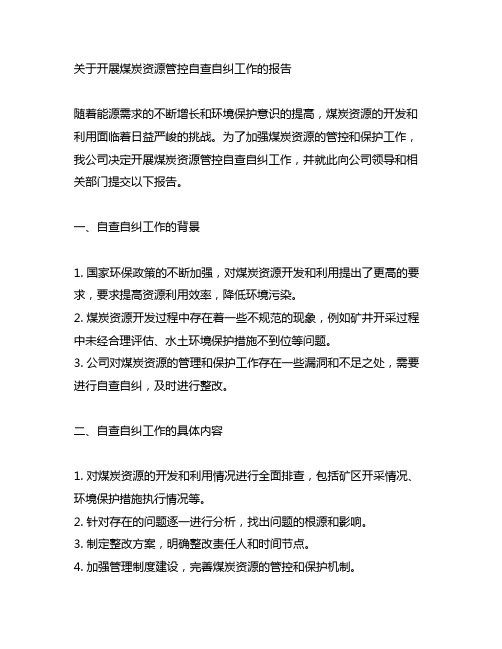 关于开展煤炭资源管控自查自纠工作的报告

随着能源需求的不断增长和环境保护意识的提高，煤炭资源的开发和利用面临着日益严峻的挑战。为了加强煤炭资源的管控和保护工作，我公司决定开展煤炭资源管控自查自纠工作，并就此向公司领导和相关部门提交以下报告。

一、自查自纠工作的背景

1. 国家环保政策的不断加强，对煤炭资源开发和利用提出了更高的要求，要求提高资源利用效率，降低环境污染。
2. 煤炭资源开发过程中存在着一些不规范的现象，例如矿井开采过程中未经合理评估、水土环境保护措施不到位等问题。
3. 公司对煤炭资源的管理和保护工作存在一些漏洞和不足之处，需要进行自查自纠，及时进行整改。

二、自查自纠工作的具体内容

1. 对煤炭资源的开发和利用情况进行全面排查，包括矿区开采情况、环境保护措施执行情况等。
2. 针对存在的问题逐一进行分析，找出问题的根源和影响。
3. 制定整改方案，明确整改责任人和时间节点。
4. 加强管理制度建设，完善煤炭资源的管控和保护机制。